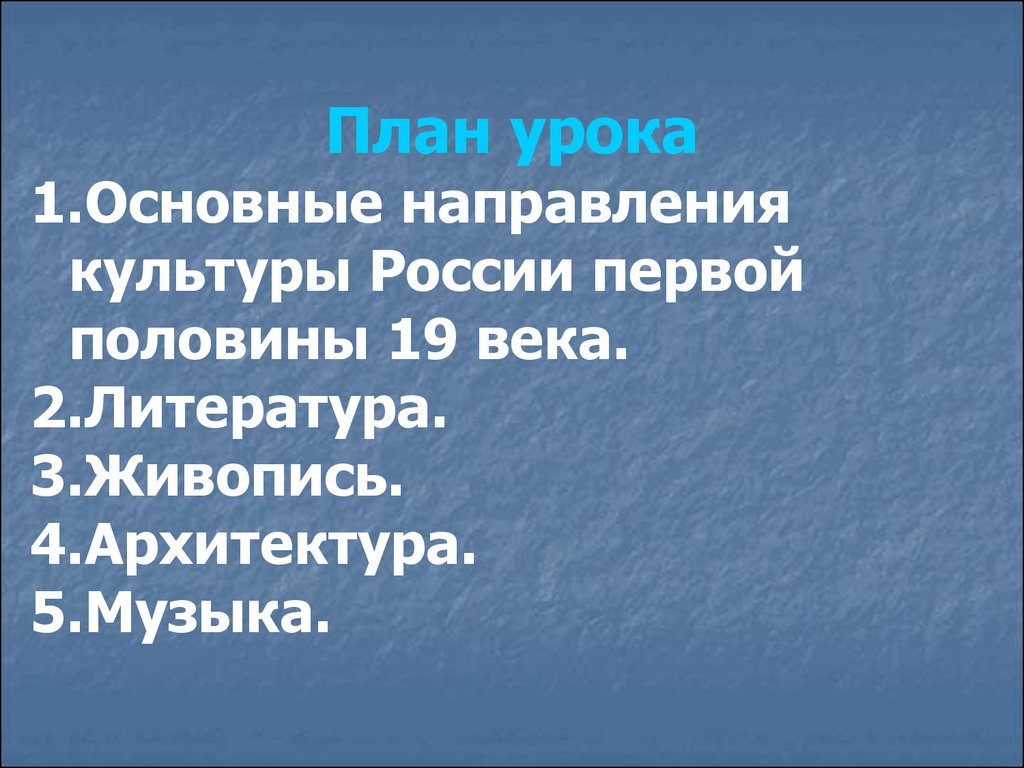 План урока
1.Основные направления культуры России первой половины 19 века.
2.Литература.
3.Живопись.
4.Архитектура.
5.Музыка.